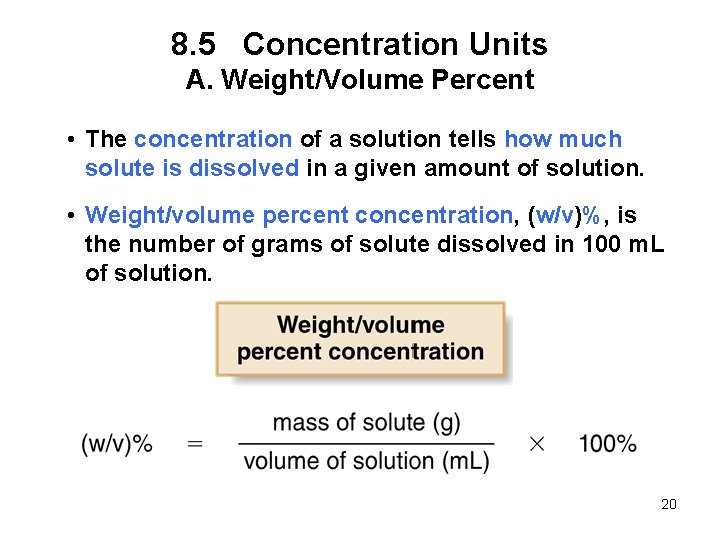 8.5 Concentration Units
A. Weight/Volume Percent

• The concentration of a solution tells how much solute is dissolved in a given amount of solution.

• Weight/volume percent concentration, (w/v)%, is the number of grams of solute dissolved in 100 mL of solution.

Weight/volume percent concentration

$(w/v)\% = \frac{\text{mass of solute (g)}}{\text{volume of solution (mL)}} \times 100\%$

20